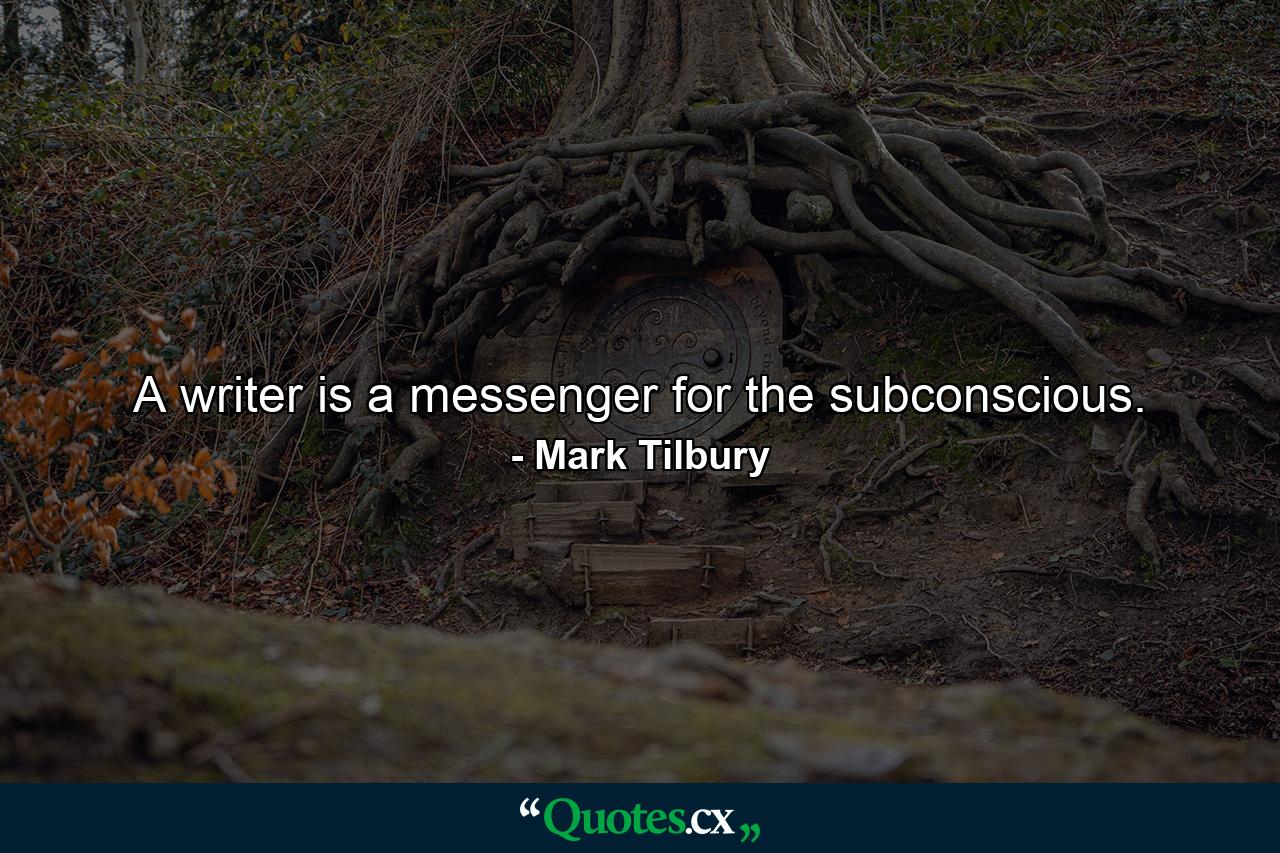 A writer is a messenger for the subconscious.
- Mark Tilbury

“Quotes.cx„